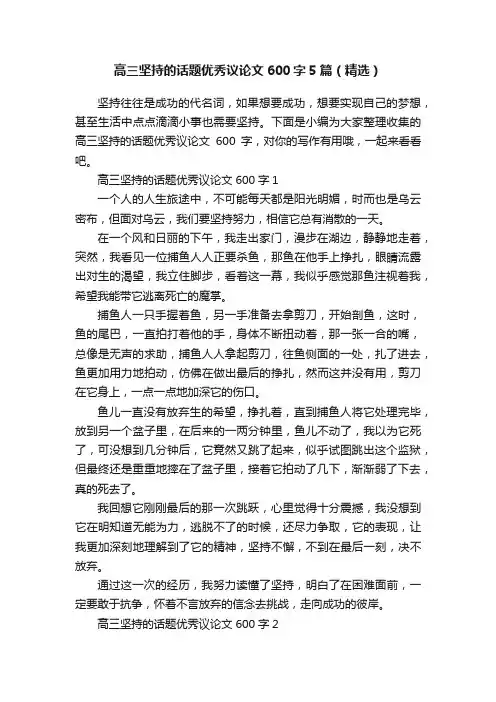 高三坚持的话题优秀议论文 600 字 5 篇（精选）

坚持往往是成功的代名词，如果想要成功，想要实现自己的梦想，甚至生活中点点滴滴小事也需要坚持。下面是小编为大家整理收集的高三坚持的话题优秀议论文 600 字，对你的写作有用哦，一起来看看吧。

高三坚持的话题优秀议论文 600 字 1

一个人的人生旅途中，不可能每天都是阳光明媚，时而也是乌云密布，但面对乌云，我们要坚持努力，相信它总有消散的一天。

在一个风和日丽的下午，我走出家门，漫步在湖边，静静地走着，突然，我看见一位捕鱼人人正要杀鱼，那鱼在他手上挣扎，眼睛流露出对生的渴望，我立住脚步，看着这一幕，我似乎感觉那鱼注视着我，希望我能带它逃离死亡的魔掌。

捕鱼人一只手握着鱼，另一手准备去拿剪刀，开始剖鱼，这时，鱼的尾巴，一直拍打着他的手，身体不断扭动着，那一张一合的嘴，总像是无声的求助，捕鱼人人拿起剪刀，往鱼侧面的一处，扎了进去，鱼更加用力地拍动，仿佛在做出最后的挣扎，然而这并没有用，剪刀在它身上，一点一点地加深它的伤口。

鱼儿一直没有放弃生的希望，挣扎着，直到捕鱼人将它处理完毕，放到另一个盆子里，在后来的一两分钟里，鱼儿不动了，我以为它死了，可没想到几分钟后，它竟然又跳了起来，似乎试图跳出这个监狱，但最终还是重重地摔在了盆子里，接着它拍动了几下，渐渐弱了下去，真的死去了。

我回想它刚刚最后的那一次跳跃，心里觉得十分震撼，我没想到它在明知道无能为力，逃脱不了的时候，还尽力争取，它的表现，让我更加深刻地理解到了它的精神，坚持不懈，不到在最后一刻，决不放弃。

通过这一次的经历，我努力读懂了坚持，明白了在困难面前，一定要敢于抗争，怀着不言放弃的信念去挑战，走向成功的彼岸。

高三坚持的话题优秀议论文 600 字 2